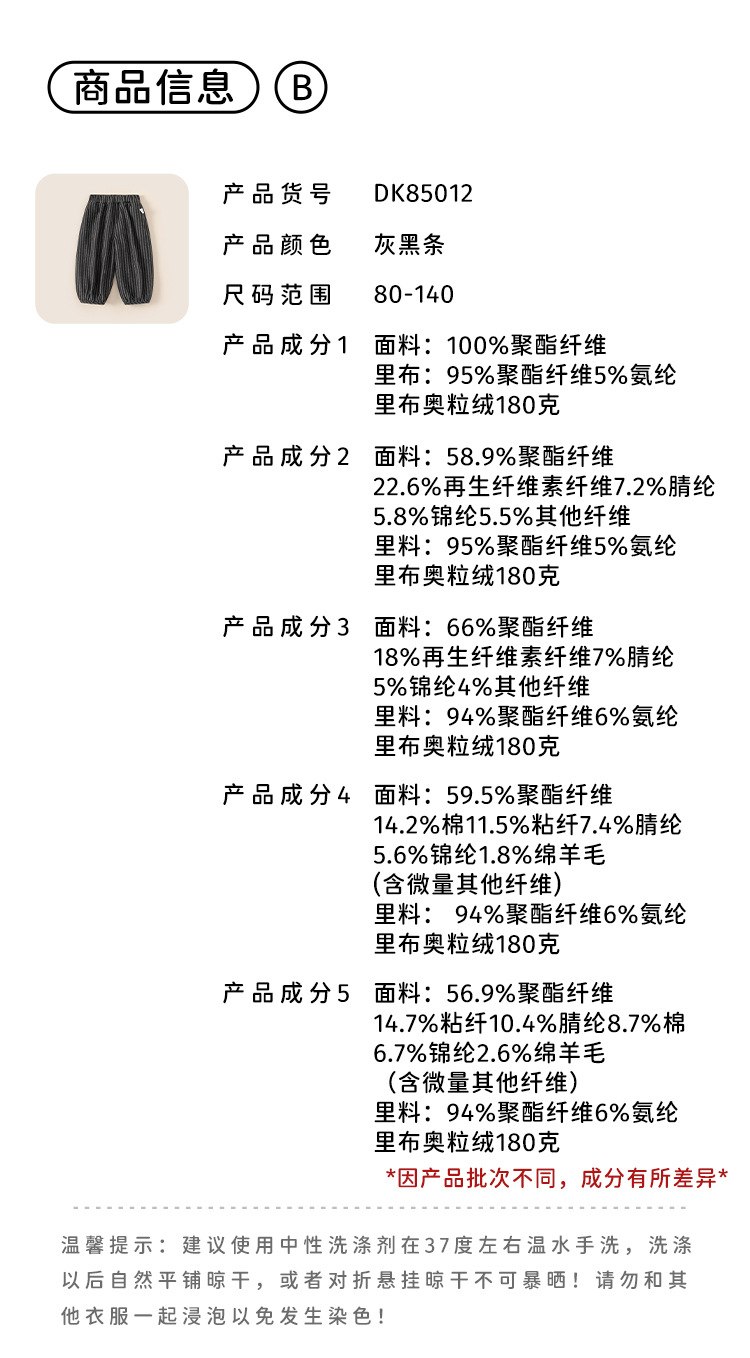 商品信息 B

产品货号 DK85012

产品颜色 灰黑条

尺码范围 80-140

产品成分1 面料：100%聚酯纤维
里布：95%聚酯纤维5%氨纶
里布奥粒绒180克

产品成分2 面料：58.9%聚酯纤维
22.6%再生纤维素纤维7.2%腈纶
5.8%锦纶5.5%其他纤维
里料：95%聚酯纤维5%氨纶
里布奥粒绒180克

产品成分3 面料：66%聚酯纤维
18%再生纤维素纤维7%腈纶
5%锦纶4%其他纤维
里料：94%聚酯纤维6%氨纶
里布奥粒绒180克

产品成分4 面料：59.5%聚酯纤维
14.2%棉11.5%粘纤7.4%腈纶
5.6%锦纶1.8%绵羊毛
(含微量其他纤维)
里料：94%聚酯纤维6%氨纶
里布奥粒绒180克

产品成分5 面料：56.9%聚酯纤维
14.7%粘纤10.4%腈纶8.7%棉
6.7%锦纶2.6%绵羊毛
（含微量其他纤维）
里料：94%聚酯纤维6%氨纶
里布奥粒绒180克

*因产品批次不同，成分有所差异*

温馨提示：建议使用中性洗涤剂在37度左右温水手洗，洗涤以后自然平铺晾干，或者对折悬挂晾干不可暴晒！请勿和其他衣服一起浸泡以免发生染色！